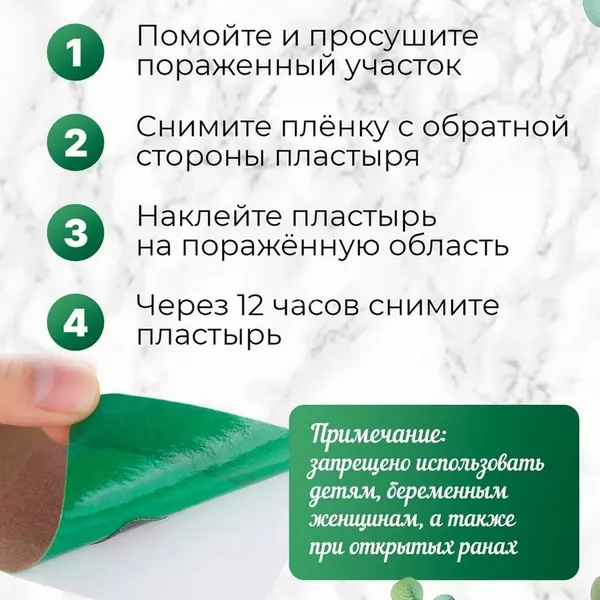 1 Помойте и просушите пораженный участок

2 Снимите плёнку с обратной стороны пластыря

3 Наклейте пластырь на поражённую область

4 Через 12 часов снимите пластырь

Примечание:
запрещено использовать детям, беременным женщинам, а также при открытых ранах